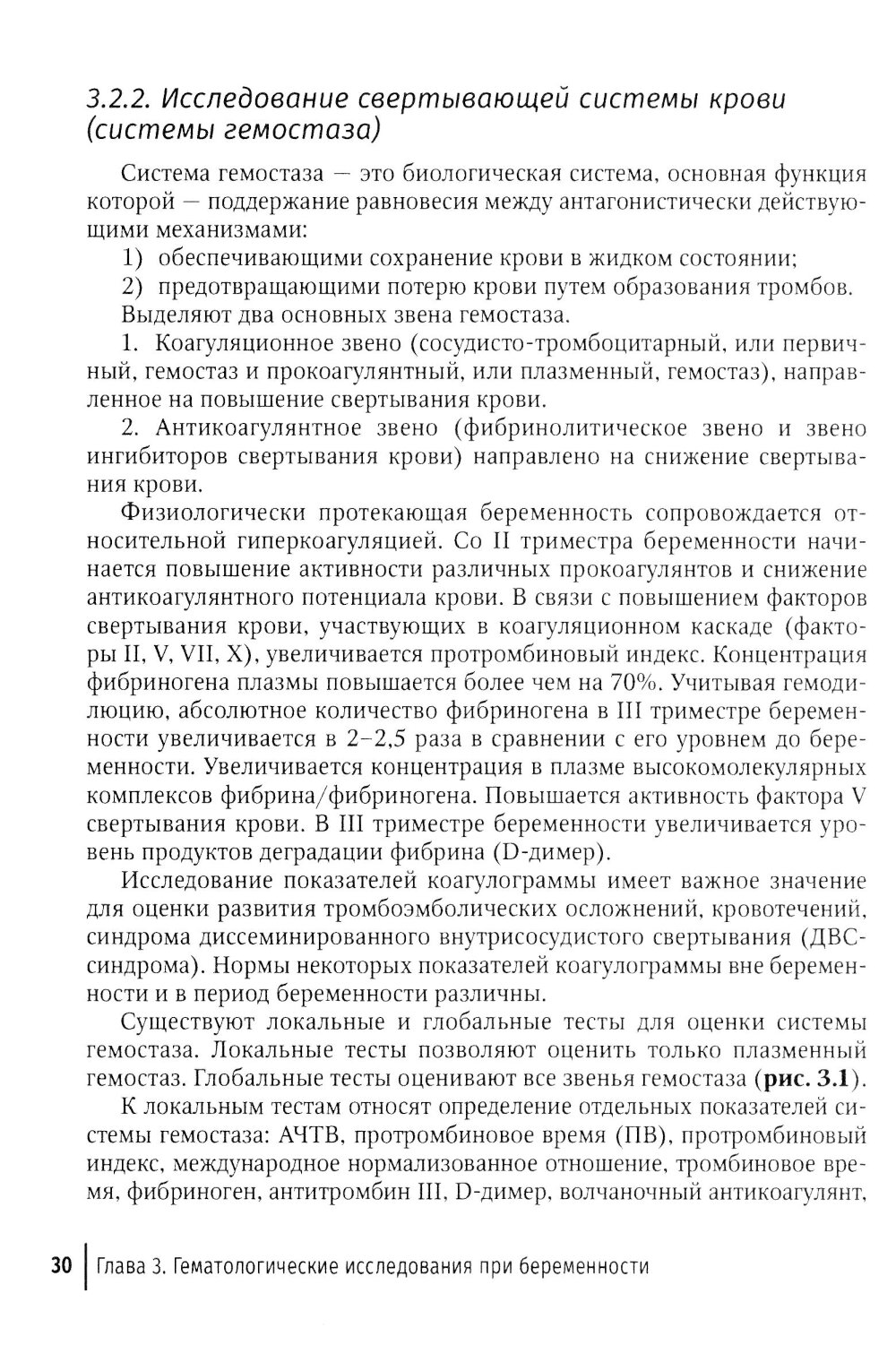 3.2.2. Исследование свертывающей системы крови (системы гемостаза)

Система гемостаза — это биологическая система, основная функция которой — поддержание равновесия между антагонистически действующими механизмами:

1) обеспечивающими сохранение крови в жидком состоянии;

2) предотвращающими потерю крови путем образования тромбов.

Выделяют два основных звена гемостаза.

1. Коагуляционное звено (сосудисто-тромбоцитарный, или первичный, гемостаз и прокоагулянтный, или плазменный, гемостаз), направленное на повышение свертывания крови.

2. Антикоагулянтное звено (фибринолитическое звено и звено ингибиторов свертывания крови) направлено на снижение свертывания крови.

Физиологически протекающая беременность сопровождается относительной гиперкоагуляцией. Со II триместра беременности начинается повышение активности различных прокоагулянтов и снижение антикоагулянтного потенциала крови. В связи с повышением факторов свертывания крови, участвующих в коагуляционном каскаде (факторы II, V, VII, X), увеличивается протромбиновый индекс. Концентрация фибриногена плазмы повышается более чем на 70%. Учитывая гемодилюцию, абсолютное количество фибриногена в III триместре беременности увеличивается в 2–2,5 раза в сравнении с его уровнем до беременности. Увеличивается концентрация в плазме высокомолекулярных комплексов фибрина/фибриногена. Повышается активность фактора V свертывания крови. В III триместре беременности увеличивается уровень продуктов деградации фибрина (D-димер).

Исследование показателей коагулограммы имеет важное значение для оценки развития тромбоэмболических осложнений, кровотечений, синдрома диссеминированного внутрисосудистого свертывания (ДВС-синдрома). Нормы некоторых показателей коагулограммы вне беременности и в период беременности различны.

Существуют локальные и глобальные тесты для оценки системы гемостаза. Локальные тесты позволяют оценить только плазменный гемостаз. Глобальные тесты оценивают все звенья гемостаза (рис. 3.1).

К локальным тестам относят определение отдельных показателей системы гемостаза: АЧТВ, протромбиновое время (ПВ), протромбиновый индекс, международное нормализованное отношение, тромбиновое время, фибриноген, антитромбин III, D-димер, волчаночный антикоагулянт,

30 | Глава 3. Гематологические исследования при беременности